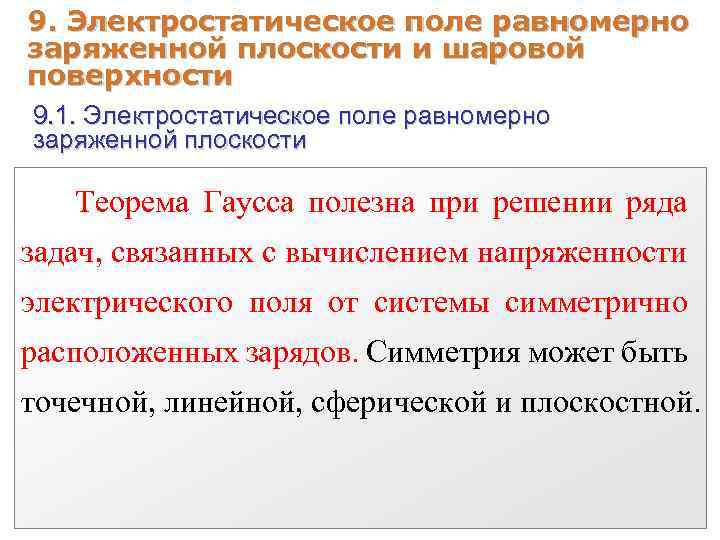 9. Электростатическое поле равномерно заряженной плоскости и шаровой поверхности

9.1. Электростатическое поле равномерно заряженной плоскости

Теорема Гаусса полезна при решении ряда задач, связанных с вычислением напряженности электрического поля от системы симметрично расположенных зарядов. Симметрия может быть точечной, линейной, сферической и плоскостной.